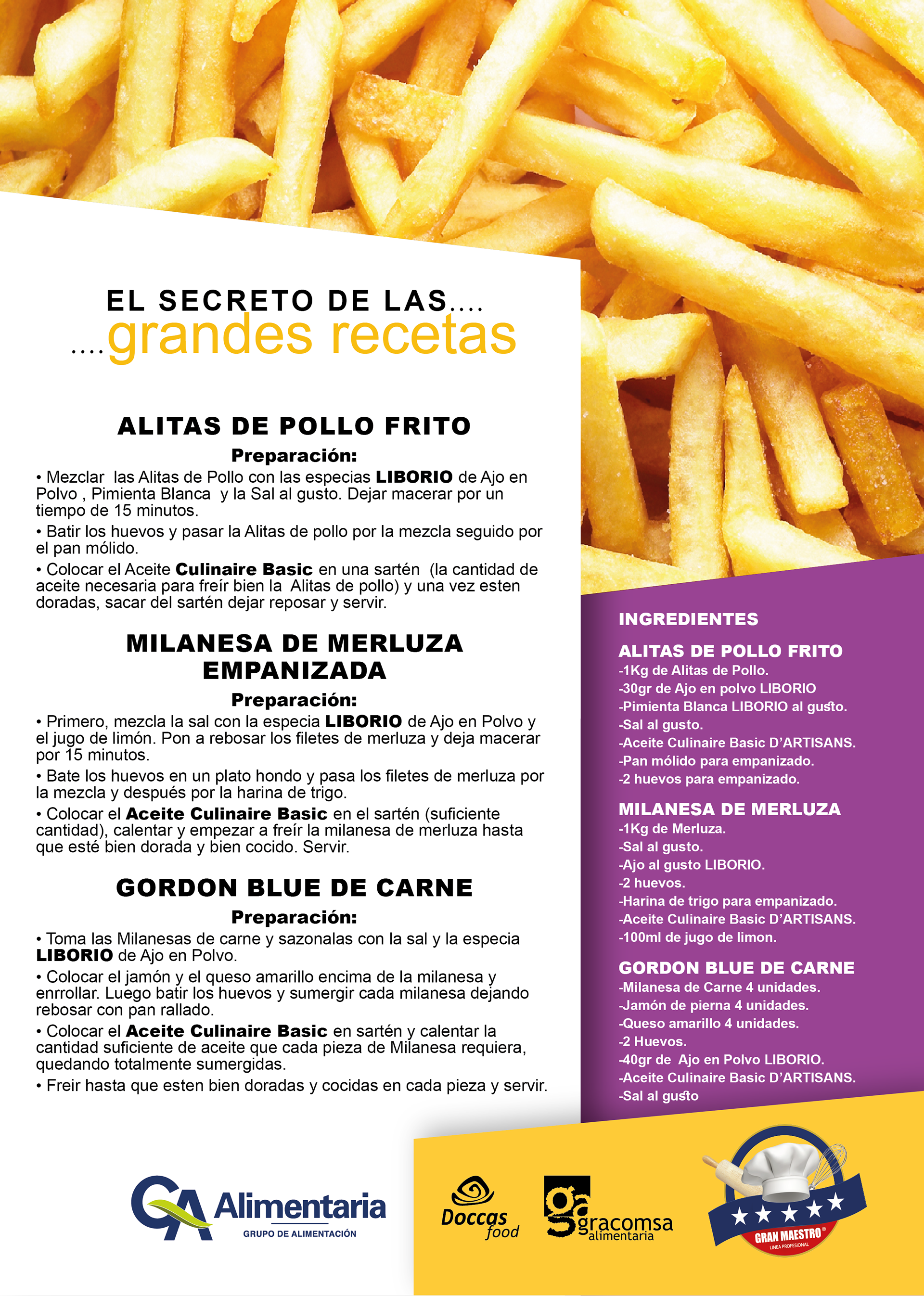 EL SECRETO DE LAS....
....grandes recetas

ALITAS DE POLLO FRITO
Preparación:
• Mezclar las Alitas de Pollo con las especias LIBORIO de Ajo en Polvo , Pimienta Blanca y la Sal al gusto. Dejar macerar por un tiempo de 15 minutos.
• Batir los huevos y pasar la Alitas de pollo por la mezcla seguido por el pan mólido.
• Colocar el Aceite Culinaire Basic en una sartén (la cantidad de aceite necesaria para freír bien la Alitas de pollo) y una vez esten doradas, sacar del sartén dejar reposar y servir.

MILANESA DE MERLUZA EMPANIZADA
Preparación:
• Primero, mezcla la sal con la especia LIBORIO de Ajo en Polvo y el jugo de limón. Pon a rebosar los filetes de merluza y deja macerar por 15 minutos.
• Bate los huevos en un plato hondo y pasa los filetes de merluza por la mezcla y después por la harina de trigo.
• Colocar el Aceite Culinaire Basic en el sartén (suficiente cantidad), calentar y empezar a freír la milanesa de merluza hasta que esté bien dorada y bien cocido. Servir.

GORDON BLUE DE CARNE
Preparación:
• Toma las Milanesas de carne y sazonalas con la sal y la especia LIBORIO de Ajo en Polvo.
• Colocar el jamón y el queso amarillo encima de la milanesa y enrrollar. Luego batir los huevos y sumergir cada milanesa dejando rebosar con pan rallado.
• Colocar el Aceite Culinaire Basic en sartén y calentar la cantidad suficiente de aceite que cada pieza de Milanesa requiera, quedando totalmente sumergidas.
• Freir hasta que esten bien doradas y cocidas en cada pieza y servir.

INGREDIENTES
ALITAS DE POLLO FRITO
-1Kg de Alitas de Pollo.
-30gr de Ajo en polvo LIBORIO
-Pimienta Blanca LIBORIO al gusto.
-Sal al gusto.
-Aceite Culinaire Basic D'ARTISANS.
-Pan mólido para empanizado.
-2 huevos para empanizado.

MILANESA DE MERLUZA
-1Kg de Merluza.
-Sal al gusto.
-Ajo al gusto LIBORIO.
-2 huevos.
-Harina de trigo para empanizado.
-Aceite Culinaire Basic D'ARTISANS.
-100ml de jugo de limon.

GORDON BLUE DE CARNE
-Milanesa de Carne 4 unidades.
-Jamón de pierna 4 unidades.
-Queso amarillo 4 unidades.
-2 Huevos.
-40gr de Ajo en Polvo LIBORIO.
-Aceite Culinaire Basic D'ARTISANS.
-Sal al gusto

GA Alimentaria
GRUPO DE ALIMENTACIÓN

Doccas food

ga gracomsa alimentaria

GRAN MAESTRO®
LINEA PROFESIONAL